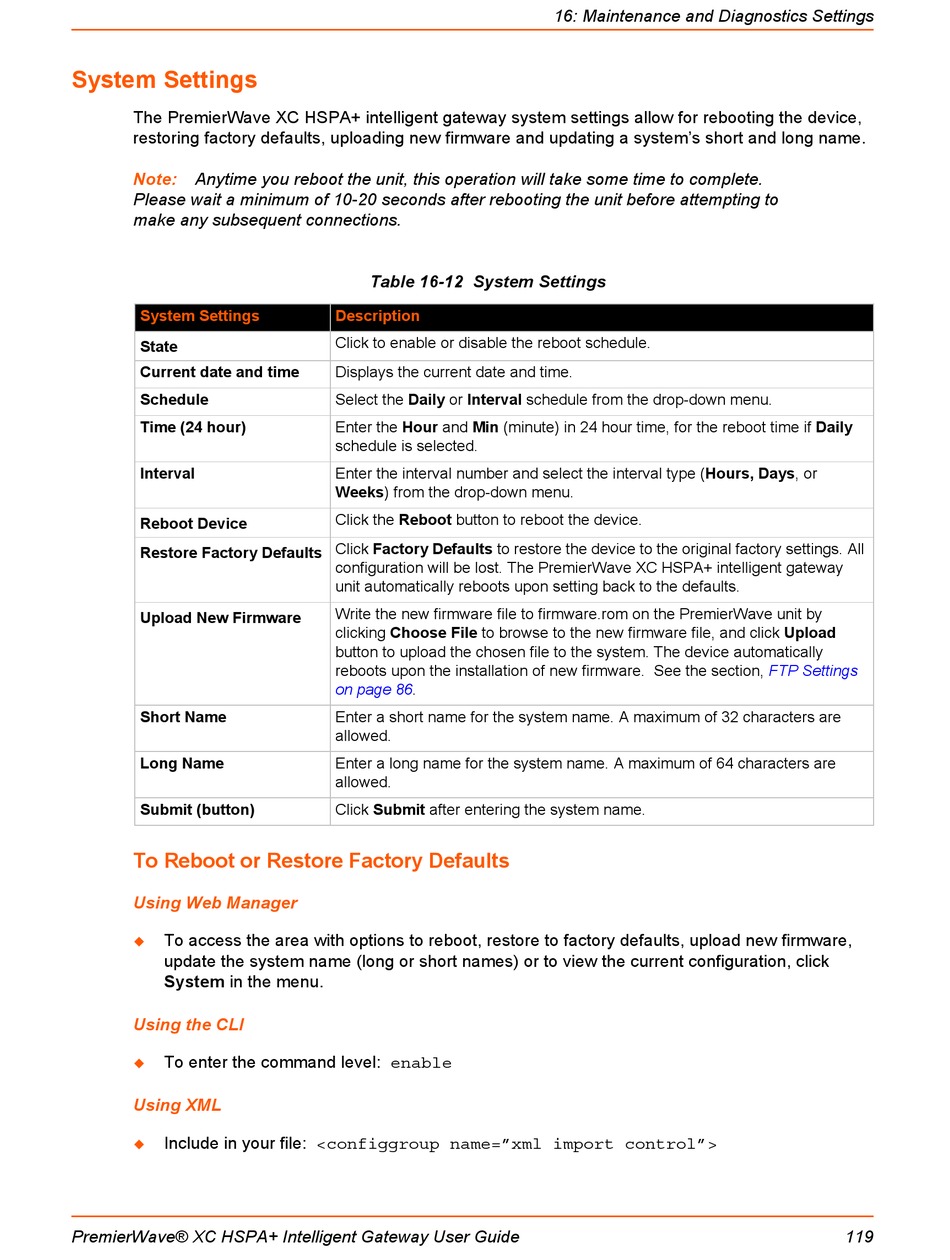 16: Maintenance and Diagnostics Settings

System Settings

The PremierWave XC HSPA+ intelligent gateway system settings allow for rebooting the device, restoring factory defaults, uploading new firmware and updating a system's short and long name.

Note: Anytime you reboot the unit, this operation will take some time to complete. Please wait a minimum of 10-20 seconds after rebooting the unit before attempting to make any subsequent connections.

Table 16-12 System Settings

| System Settings | Description |
|---|---|
| State | Click to enable or disable the reboot schedule. |
| Current date and time | Displays the current date and time. |
| Schedule | Select the Daily or Interval schedule from the drop-down menu. |
| Time (24 hour) | Enter the Hour and Min (minute) in 24 hour time, for the reboot time if Daily schedule is selected. |
| Interval | Enter the interval number and select the interval type (Hours, Days, or Weeks) from the drop-down menu. |
| Reboot Device | Click the Reboot button to reboot the device. |
| Restore Factory Defaults | Click Factory Defaults to restore the device to the original factory settings. All configuration will be lost. The PremierWave XC HSPA+ intelligent gateway unit automatically reboots upon setting back to the defaults. |
| Upload New Firmware | Write the new firmware file to firmware.rom on the PremierWave unit by clicking Choose File to browse to the new firmware file, and click Upload button to upload the chosen file to the system. The device automatically reboots upon the installation of new firmware. See the section, FTP Settings on page 86. |
| Short Name | Enter a short name for the system name. A maximum of 32 characters are allowed. |
| Long Name | Enter a long name for the system name. A maximum of 64 characters are allowed. |
| Submit (button) | Click Submit after entering the system name. |

To Reboot or Restore Factory Defaults

Using Web Manager

◆ To access the area with options to reboot, restore to factory defaults, upload new firmware, update the system name (long or short names) or to view the current configuration, click System in the menu.

Using the CLI

◆ To enter the command level: enable

Using XML

◆ Include in your file: <configgroup name="xml import control">

PremierWave® XC HSPA+ Intelligent Gateway User Guide 119